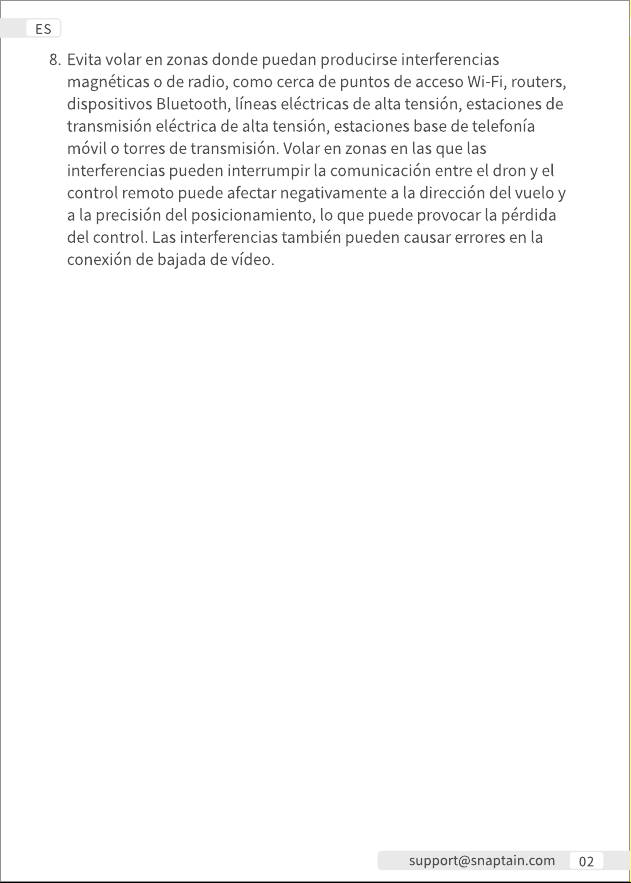 ES

8. Evita volar en zonas donde puedan producirse interferencias magnéticas o de radio, como cerca de puntos de acceso Wi-Fi, routers, dispositivos Bluetooth, líneas eléctricas de alta tensión, estaciones de transmisión eléctrica de alta tensión, estaciones base de telefonía móvil o torres de transmisión. Volar en zonas en las que las interferencias pueden interrumpir la comunicación entre el dron y el control remoto puede afectar negativamente a la dirección del vuelo y a la precisión del posicionamiento, lo que puede provocar la pérdida del control. Las interferencias también pueden causar errores en la conexión de bajada de vídeo.

support@snaptain.com 02